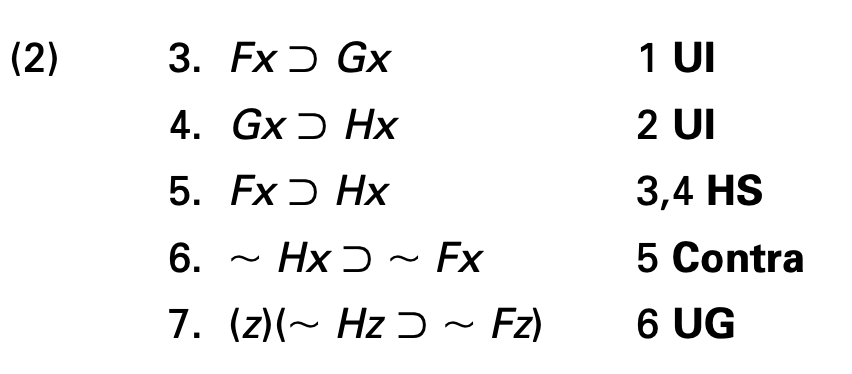 (2) 3. $Fx \supset Gx$ 1 UI

4. $Gx \supset Hx$ 2 UI

5. $Fx \supset Hx$ 3,4 HS

6. $\sim Hx \supset \sim Fx$ 5 Contra

7. $(z)(\sim Hz \supset \sim Fz)$ 6 UG